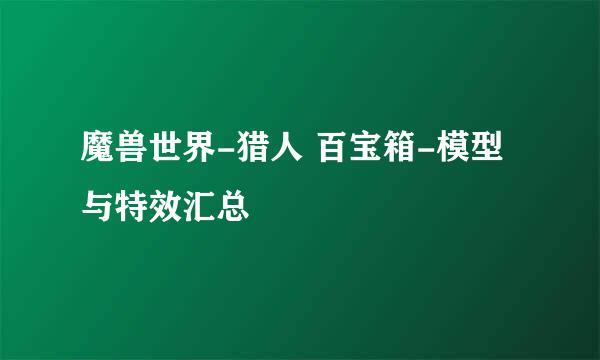 魔兽世界-猎人 百宝箱-模型与特效汇总